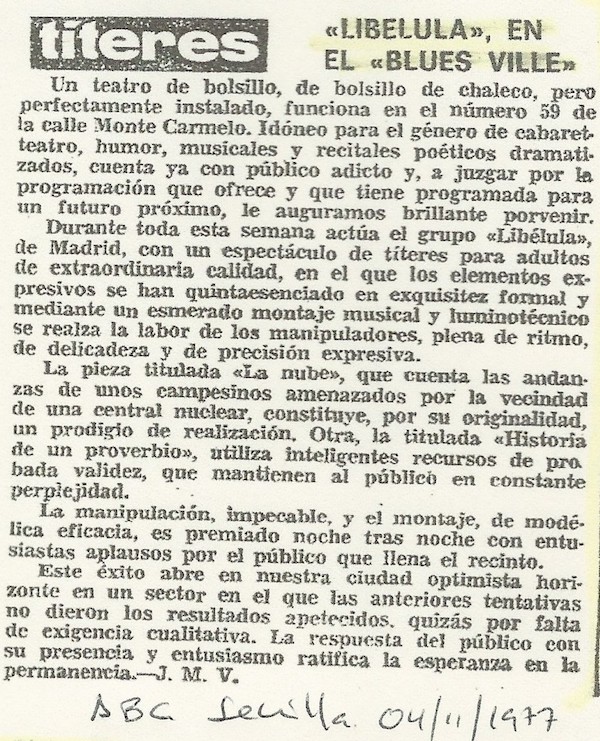 títeres

«LIBELULA», EN EL «BLUES VILLE»

Un teatro de bolsillo, de bolsillo de chaleco, pero perfectamente instalado, funciona en el número 59 de la calle Monte Carmelo. Idóneo para el género de cabaret-teatro, humor, musicales y recitales poéticos dramatizados, cuenta ya con público adicto y, a juzgar por la programación que ofrece y que tiene programada para un futuro próximo, le auguramos brillante porvenir.

Durante toda esta semana actúa el grupo «Libélula», de Madrid, con un espectáculo de títeres para adultos de extraordinaria calidad, en el que los elementos expresivos se han quintaesenciado en exquisitez formal y mediante un esmerado montaje musical y luminotécnico se realza la labor de los manipuladores, plena de ritmo, de delicadeza y de precisión expresiva.

La pieza titulada «La nube», que cuenta las andanzas de unos campesinos amenazados por la vecindad de una central nuclear, constituye, por su originalidad, un prodigio de realización. Otra, la titulada «Historia de un proverbio», utiliza inteligentes recursos de probada validez, que mantienen al público en constante perplejidad.

La manipulación, impecable, y el montaje, de modélica eficacia, es premiado noche tras noche con entusiastas aplausos por el público que llena el recinto.

Este éxito abre en nuestra ciudad optimista horizonte en un sector en el que las anteriores tentativas no dieron los resultados apetecidos, quizás por falta de exigencia cualitativa. La respuesta del público con su presencia y entusiasmo ratifica la esperanza en la permanencia.—J. M. V.

ABC Sevilla 04/11/1977